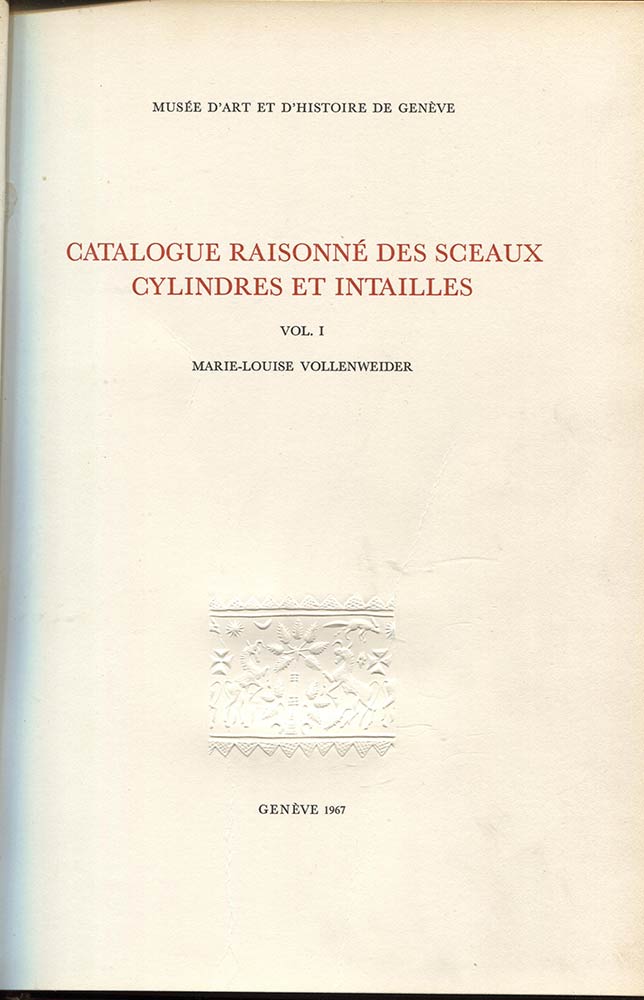 MUSÉE D'ART ET D'HISTOIRE DE GENÈVE

CATALOGUE RAISONNÉ DES SCEAUX
CYLINDRES ET INTAILLES

VOL. I

MARIE-LOUISE VOLLENWEIDER

GENÈVE 1967